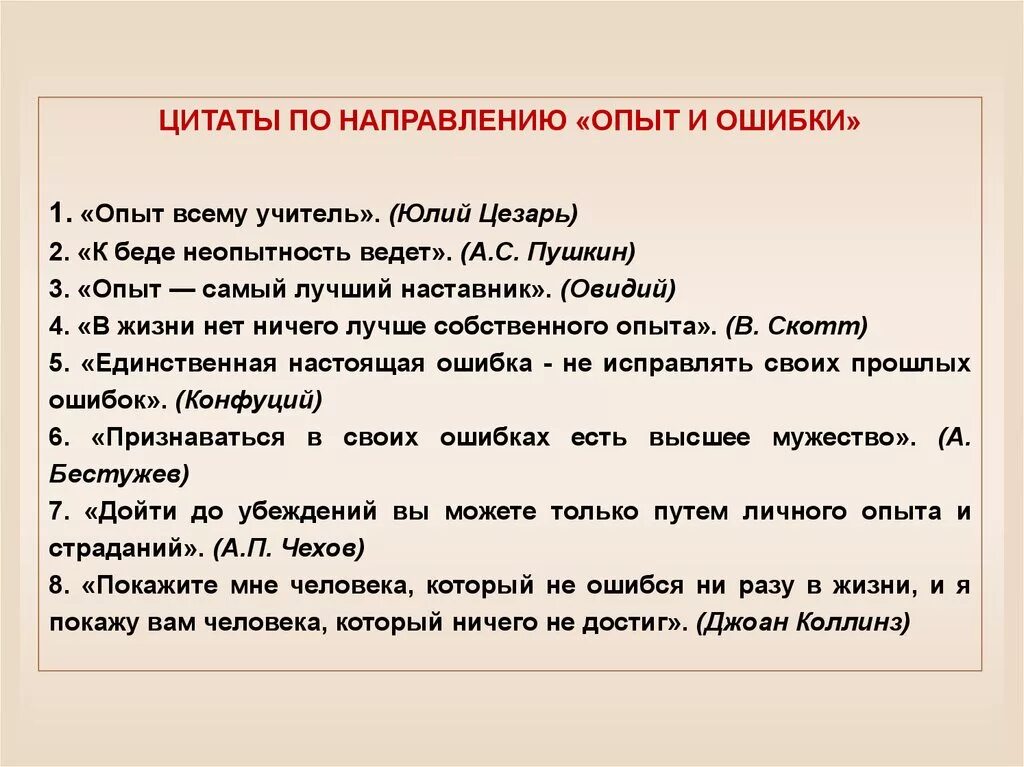 ЦИТАТЫ ПО НАПРАВЛЕНИЮ «ОПЫТ И ОШИБКИ»

1. «Опыт всему учитель». (Юлий Цезарь)
2. «К беде неопытность ведет». (А.С. Пушкин)
3. «Опыт — самый лучший наставник». (Овидий)
4. «В жизни нет ничего лучше собственного опыта». (В. Скотт)
5. «Единственная настоящая ошибка - не исправлять своих прошлых ошибок». (Конфуций)
6. «Признаваться в своих ошибках есть высшее мужество». (А. Бестужев)
7. «Дойти до убеждений вы можете только путем личного опыта и страданий». (А.П. Чехов)
8. «Покажите мне человека, который не ошибся ни разу в жизни, и я покажу вам человека, который ничего не достиг». (Джоан Коллинз)